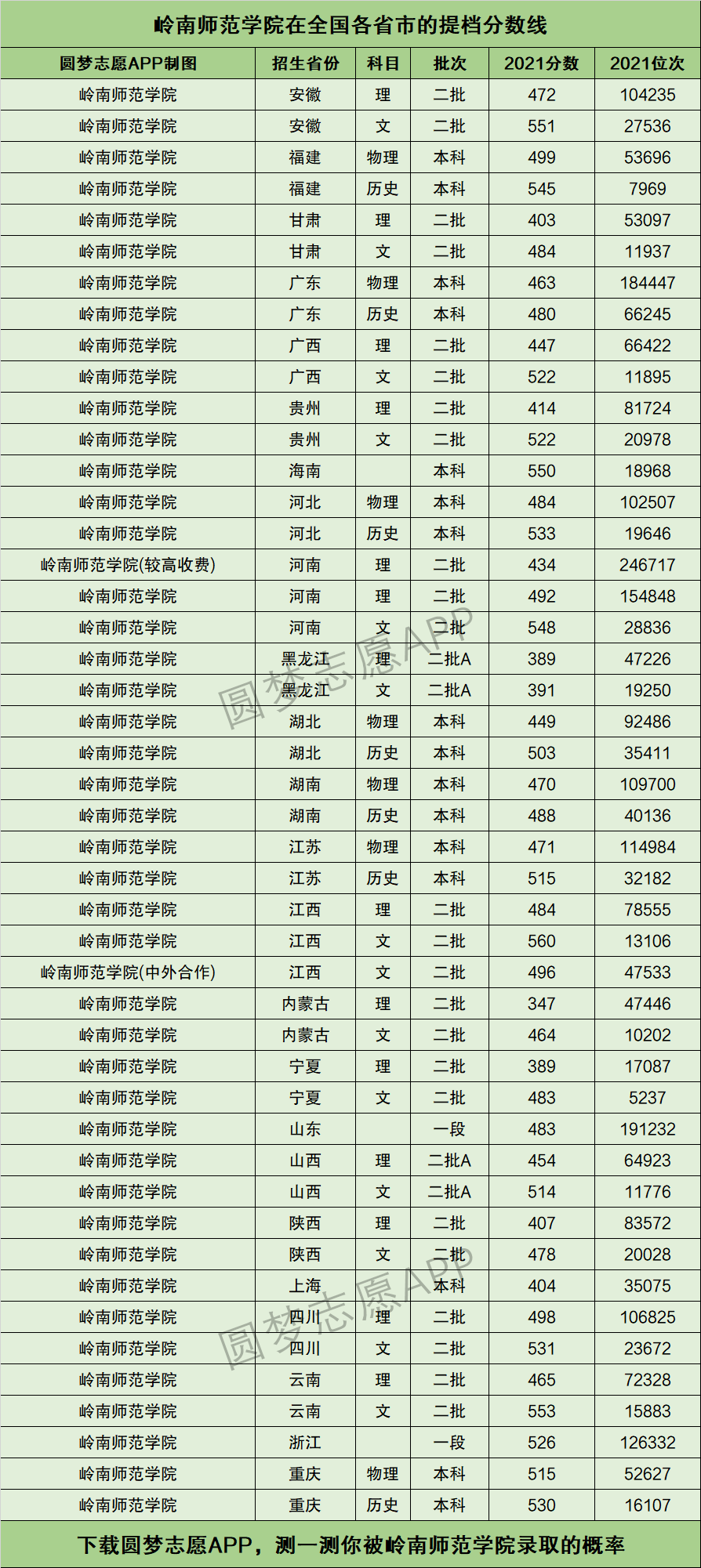 岭南师范学院在全国各省市的提档分数线

| 圆梦志愿APP制图 | 招生省份 | 科目 | 批次 | 2021分数 | 2021位次 |
|---|---|---|---|---|---|
| 岭南师范学院 | 安徽 | 理 | 二批 | 472 | 104235 |
| 岭南师范学院 | 安徽 | 文 | 二批 | 551 | 27536 |
| 岭南师范学院 | 福建 | 物理 | 本科 | 499 | 53696 |
| 岭南师范学院 | 福建 | 历史 | 本科 | 545 | 7969 |
| 岭南师范学院 | 甘肃 | 理 | 二批 | 403 | 53097 |
| 岭南师范学院 | 甘肃 | 文 | 二批 | 484 | 11937 |
| 岭南师范学院 | 广东 | 物理 | 本科 | 463 | 184447 |
| 岭南师范学院 | 广东 | 历史 | 本科 | 480 | 66245 |
| 岭南师范学院 | 广西 | 理 | 二批 | 447 | 66422 |
| 岭南师范学院 | 广西 | 文 | 二批 | 522 | 11895 |
| 岭南师范学院 | 贵州 | 理 | 二批 | 414 | 81724 |
| 岭南师范学院 | 贵州 | 文 | 二批 | 522 | 20978 |
| 岭南师范学院 | 海南 |  | 本科 | 550 | 18968 |
| 岭南师范学院 | 河北 | 物理 | 本科 | 484 | 102507 |
| 岭南师范学院 | 河北 | 历史 | 本科 | 533 | 19646 |
| 岭南师范学院(较高收费) | 河南 | 理 | 二批 | 434 | 246717 |
| 岭南师范学院 | 河南 | 理 | 二批 | 492 | 154848 |
| 岭南师范学院 | 河南 | 文 | 二批 | 548 | 28836 |
| 岭南师范学院 | 黑龙江 | 理 | 二批A | 389 | 47226 |
| 岭南师范学院 | 黑龙江 | 文 | 二批A | 391 | 19250 |
| 岭南师范学院 | 湖北 | 物理 | 本科 | 449 | 92486 |
| 岭南师范学院 | 湖北 | 历史 | 本科 | 503 | 35411 |
| 岭南师范学院 | 湖南 | 物理 | 本科 | 470 | 109700 |
| 岭南师范学院 | 湖南 | 历史 | 本科 | 488 | 40136 |
| 岭南师范学院 | 江苏 | 物理 | 本科 | 471 | 114984 |
| 岭南师范学院 | 江苏 | 历史 | 本科 | 515 | 32182 |
| 岭南师范学院 | 江西 | 理 | 二批 | 484 | 78555 |
| 岭南师范学院 | 江西 | 文 | 二批 | 560 | 13106 |
| 岭南师范学院(中外合作) | 江西 | 文 | 二批 | 496 | 47533 |
| 岭南师范学院 | 内蒙古 | 理 | 二批 | 347 | 47446 |
| 岭南师范学院 | 内蒙古 | 文 | 二批 | 464 | 10202 |
| 岭南师范学院 | 宁夏 | 理 | 二批 | 389 | 17087 |
| 岭南师范学院 | 宁夏 | 文 | 二批 | 483 | 5237 |
| 岭南师范学院 | 山东 |  | 一段 | 483 | 191232 |
| 岭南师范学院 | 山西 | 理 | 二批A | 454 | 64923 |
| 岭南师范学院 | 山西 | 文 | 二批A | 514 | 11776 |
| 岭南师范学院 | 陕西 | 理 | 二批 | 407 | 83572 |
| 岭南师范学院 | 陕西 | 文 | 二批 | 478 | 20028 |
| 岭南师范学院 | 上海 |  | 本科 | 404 | 35075 |
| 岭南师范学院 | 四川 | 理 | 二批 | 498 | 106825 |
| 岭南师范学院 | 四川 | 文 | 二批 | 531 | 23672 |
| 岭南师范学院 | 云南 | 理 | 二批 | 465 | 72328 |
| 岭南师范学院 | 云南 | 文 | 二批 | 553 | 15883 |
| 岭南师范学院 | 浙江 |  | 一段 | 526 | 126332 |
| 岭南师范学院 | 重庆 | 物理 | 本科 | 515 | 52627 |
| 岭南师范学院 | 重庆 | 历史 | 本科 | 530 | 16107 |

圆梦志愿APP
圆梦志愿APP

下载圆梦志愿APP，测一测你被岭南师范学院录取的概率